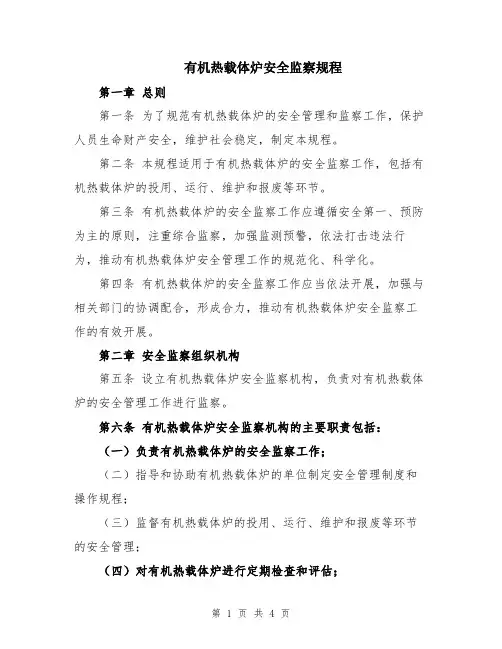 有机热载体炉安全监察规程

第一章 总则

第一条 为了规范有机热载体炉的安全管理和监察工作，保护人员生命财产安全，维护社会稳定，制定本规程。

第二条 本规程适用于有机热载体炉的安全监察工作，包括有机热载体炉的投用、运行、维护和报废等环节。

第三条 有机热载体炉的安全监察工作应遵循安全第一、预防为主的原则，注重综合监察，加强监测预警，依法打击违法行为，推动有机热载体炉安全管理工作的规范化、科学化。

第四条 有机热载体炉的安全监察工作应当依法开展，加强与相关部门的协调配合，形成合力，推动有机热载体炉安全监察工作的有效开展。

第二章 安全监察组织机构

第五条 设立有机热载体炉安全监察机构，负责对有机热载体炉的安全管理工作进行监察。

第六条 有机热载体炉安全监察机构的主要职责包括：

（一）负责有机热载体炉的安全监察工作；

（二）指导和协助有机热载体炉的单位制定安全管理制度和操作规程；

（三）监督有机热载体炉的投用、运行、维护和报废等环节的安全管理；

（四）对有机热载体炉进行定期检查和评估；

第 1 页 共 4 页